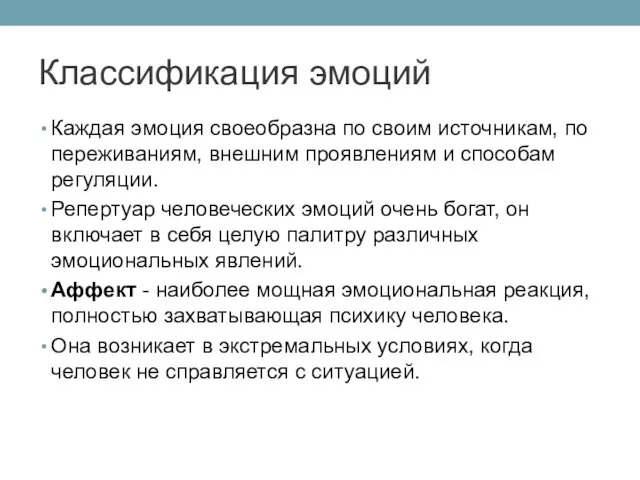 Классификация эмоций

• Каждая эмоция своеобразна по своим источникам, по переживаниям, внешним проявлениям и способам регуляции.

• Репертуар человеческих эмоций очень богат, он включает в себя целую палитру различных эмоциональных явлений.

• Аффект - наиболее мощная эмоциональная реакция, полностью захватывающая психику человека.

• Она возникает в экстремальных условиях, когда человек не справляется с ситуацией.